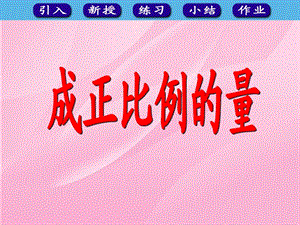 引入 新授 练习 小结 作业

成正比例的量